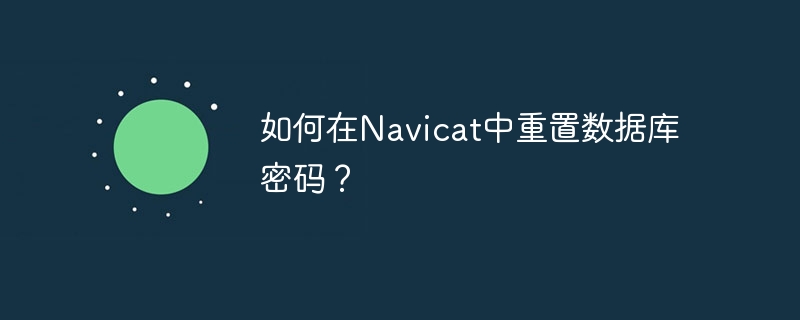 如何在Navicat中重置数据库密码？